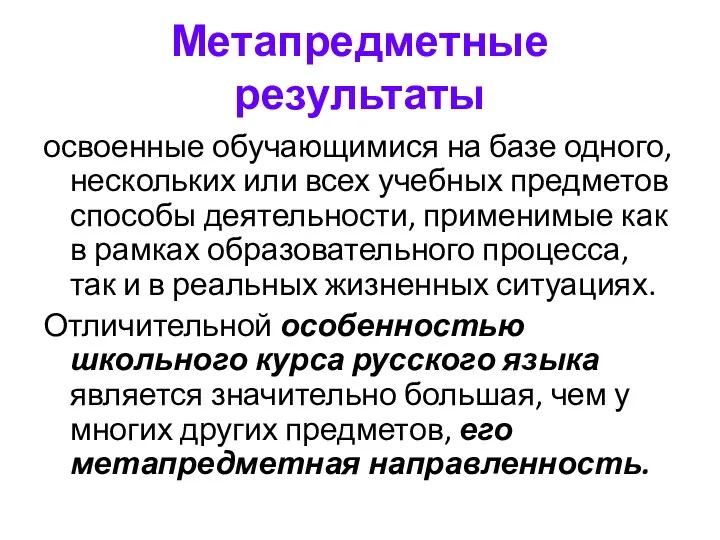 Метапредметные результаты

освоенные обучающимися на базе одного, нескольких или всех учебных предметов способы деятельности, применимые как в рамках образовательного процесса, так и в реальных жизненных ситуациях.

Отличительной особенностью школьного курса русского языка является значительно большая, чем у многих других предметов, его метапредметная направленность.